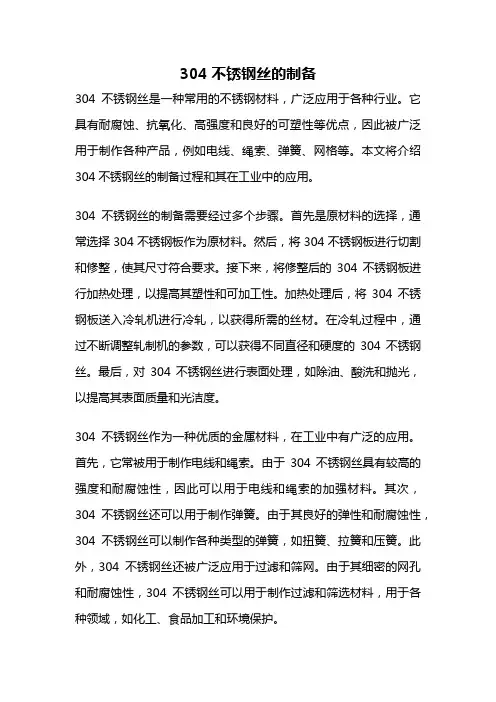 304 不锈钢丝的制备

304 不锈钢丝是一种常用的不锈钢材料，广泛应用于各种行业。它具有耐腐蚀、抗氧化、高强度和良好的可塑性等优点，因此被广泛用于制作各种产品，例如电线、绳索、弹簧、网格等。本文将介绍 304 不锈钢丝的制备过程和其在工业中的应用。

304 不锈钢丝的制备需要经过多个步骤。首先是原材料的选择，通常选择 304 不锈钢板作为原材料。然后，将 304 不锈钢板进行切割和修整，使其尺寸符合要求。接下来，将修整后的 304 不锈钢板进行加热处理，以提高其塑性和可加工性。加热处理后，将 304 不锈钢板送入冷轧机进行冷轧，以获得所需的丝材。在冷轧过程中，通过不断调整轧制机的参数，可以获得不同直径和硬度的 304 不锈钢丝。最后，对 304 不锈钢丝进行表面处理，如除油、酸洗和抛光，以提高其表面质量和光洁度。

304 不锈钢丝作为一种优质的金属材料，在工业中有广泛的应用。首先，它常被用于制作电线和绳索。由于 304 不锈钢丝具有较高的强度和耐腐蚀性，因此可以用于电线和绳索的加强材料。其次，304 不锈钢丝还可以用于制作弹簧。由于其良好的弹性和耐腐蚀性，304 不锈钢丝可以制作各种类型的弹簧，如扭簧、拉簧和压簧。此外，304 不锈钢丝还被广泛应用于过滤和筛网。由于其细密的网孔和耐腐蚀性，304 不锈钢丝可以用于制作过滤和筛选材料，用于各种领域，如化工、食品加工和环境保护。